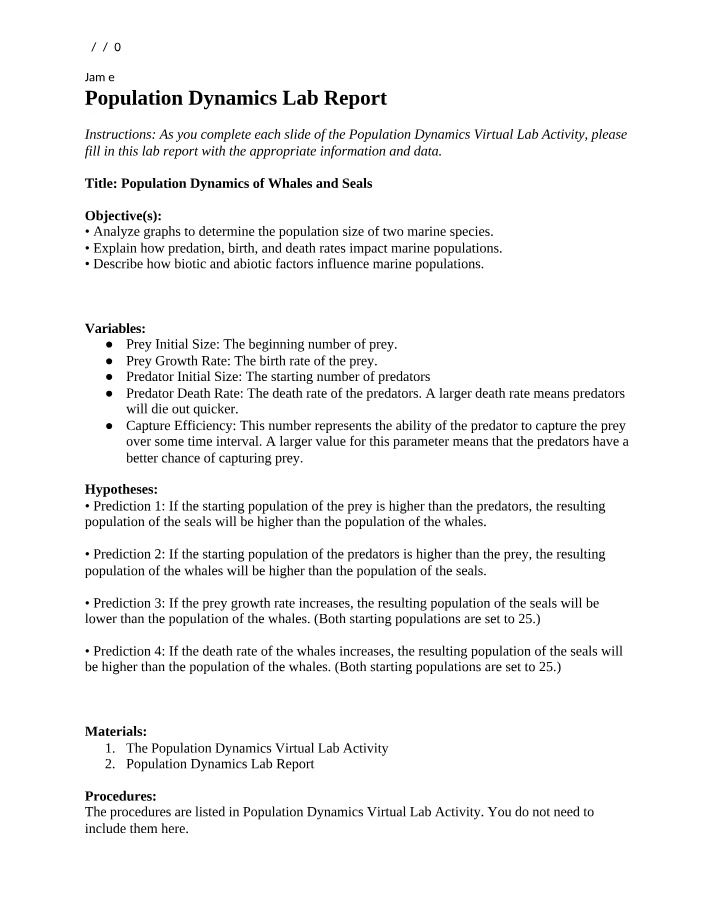 / / 0

Jam e

Population Dynamics Lab Report

Instructions: As you complete each slide of the Population Dynamics Virtual Lab Activity, please fill in this lab report with the appropriate information and data.

Title: Population Dynamics of Whales and Seals

Objective(s):
• Analyze graphs to determine the population size of two marine species.
• Explain how predation, birth, and death rates impact marine populations.
• Describe how biotic and abiotic factors influence marine populations.

Variables:
• Prey Initial Size: The beginning number of prey.
• Prey Growth Rate: The birth rate of the prey.
• Predator Initial Size: The starting number of predators
• Predator Death Rate: The death rate of the predators. A larger death rate means predators will die out quicker.
• Capture Efficiency: This number represents the ability of the predator to capture the prey over some time interval. A larger value for this parameter means that the predators have a better chance of capturing prey.

Hypotheses:
• Prediction 1: If the starting population of the prey is higher than the predators, the resulting population of the seals will be higher than the population of the whales.

• Prediction 2: If the starting population of the predators is higher than the prey, the resulting population of the whales will be higher than the population of the seals.

• Prediction 3: If the prey growth rate increases, the resulting population of the seals will be lower than the population of the whales. (Both starting populations are set to 25.)

• Prediction 4: If the death rate of the whales increases, the resulting population of the seals will be higher than the population of the whales. (Both starting populations are set to 25.)

Materials:
1. The Population Dynamics Virtual Lab Activity
2. Population Dynamics Lab Report

Procedures:
The procedures are listed in Population Dynamics Virtual Lab Activity. You do not need to include them here.